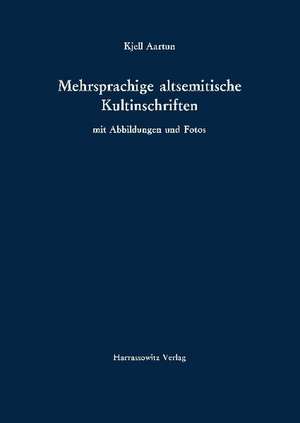 Kjell Aartun

Mehrsprachige altsemitische Kultinschriften

mit Abbildungen und Fotos

Harrassowitz Verlag